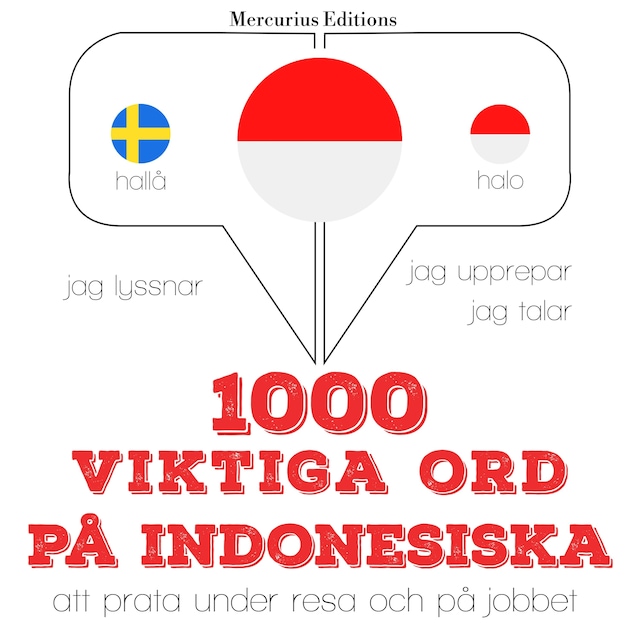 Mercurius Editions

hallå

halo

jag lyssnar

jag upprepar
jag talar

1000
VIKTIGA ORD
PÅ INDONESISKA

att prata under resa och på jobbet